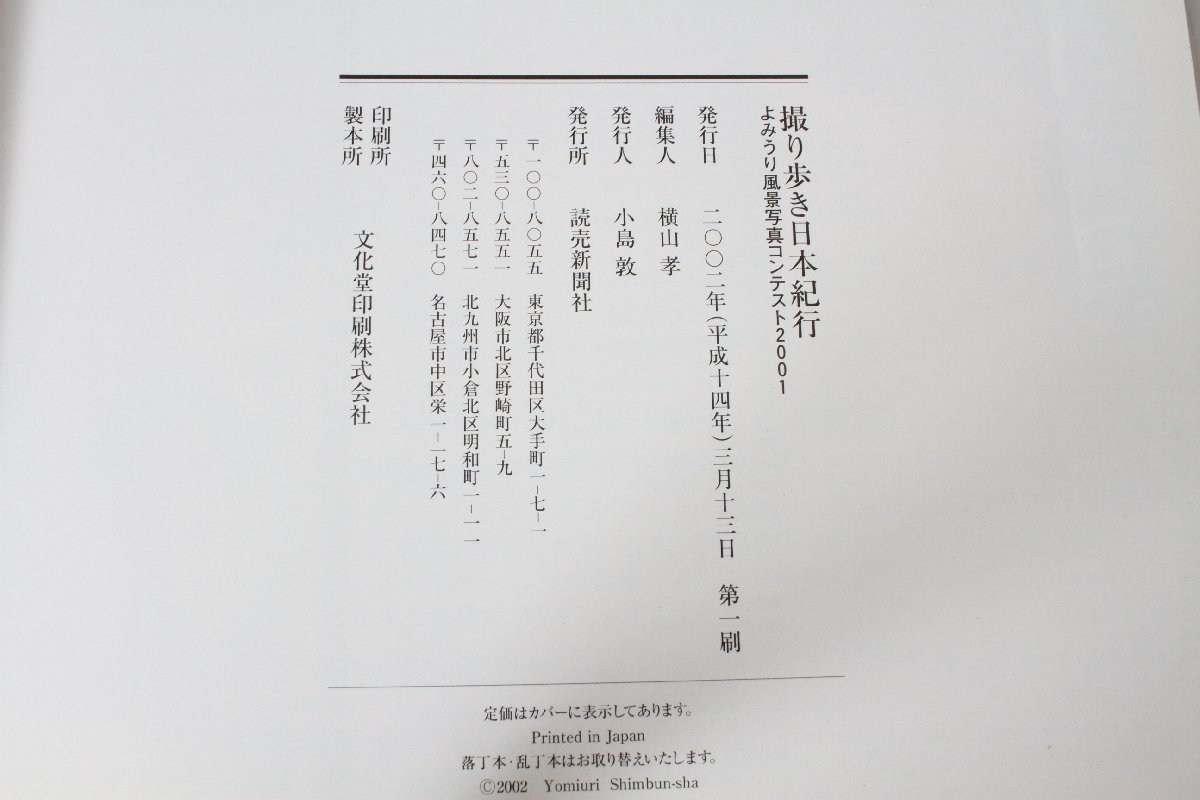 撮り歩き日本紀行
よみうり風景写真コンテスト2001

発行日 二〇〇二年(平成十四年)三月十三日 第一刷

編集人 横山 孝

発行人 小島 敦

発行所 読売新聞社
〒一〇〇-八〇五五 東京都千代田区大手町一-七-一
〒五三〇-八五五一 大阪市北区野崎町五-九
〒八〇二-八五七一 北九州市小倉北区明和町一-一一
〒四六〇-八四七〇 名古屋市中区栄一-一七-六

印刷所
製本所 文化堂印刷株式会社

定価はカバーに表示してあります。

Printed in Japan
落丁本・乱丁本はお取り替えいたします。
©2002 Yomiuri Shimbun-sha